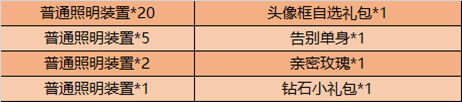 | 普通照明装置*20 | 头像框自选礼包*1 |
|---|---|
| 普通照明装置*5 | 告别单身*1 |
| 普通照明装置*2 | 亲密玫瑰*1 |
| 普通照明装置*1 | 钻石小礼包*1 |